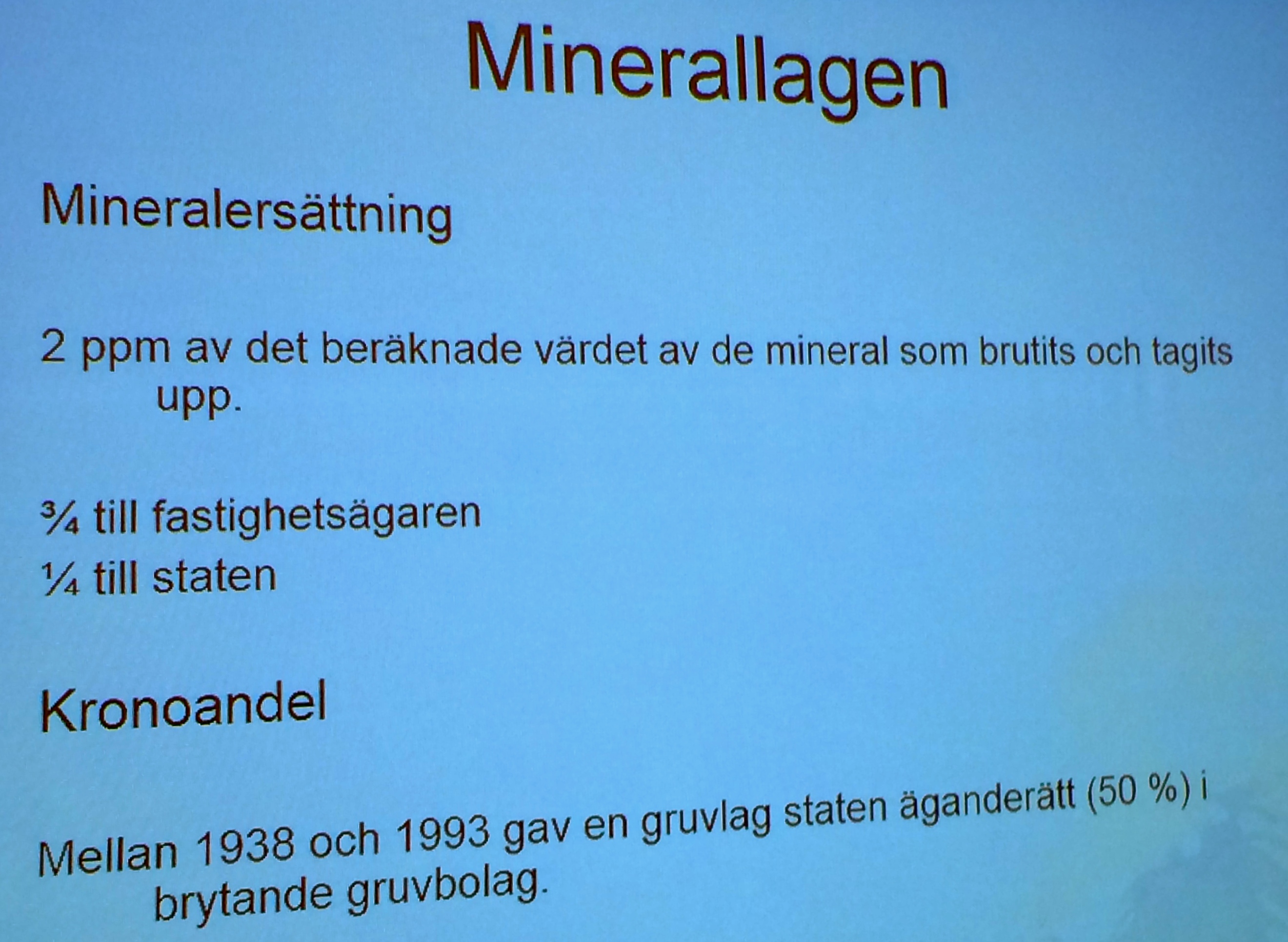 Minerallagen

Mineralersättning

2 ppm av det beräknade värdet av de mineral som brutits och tagits upp.

¾ till fastighetsägaren

¼ till staten

Kronoandel

Mellan 1938 och 1993 gav en gruvlag staten äganderätt (50 %) i brytande gruvbolag.